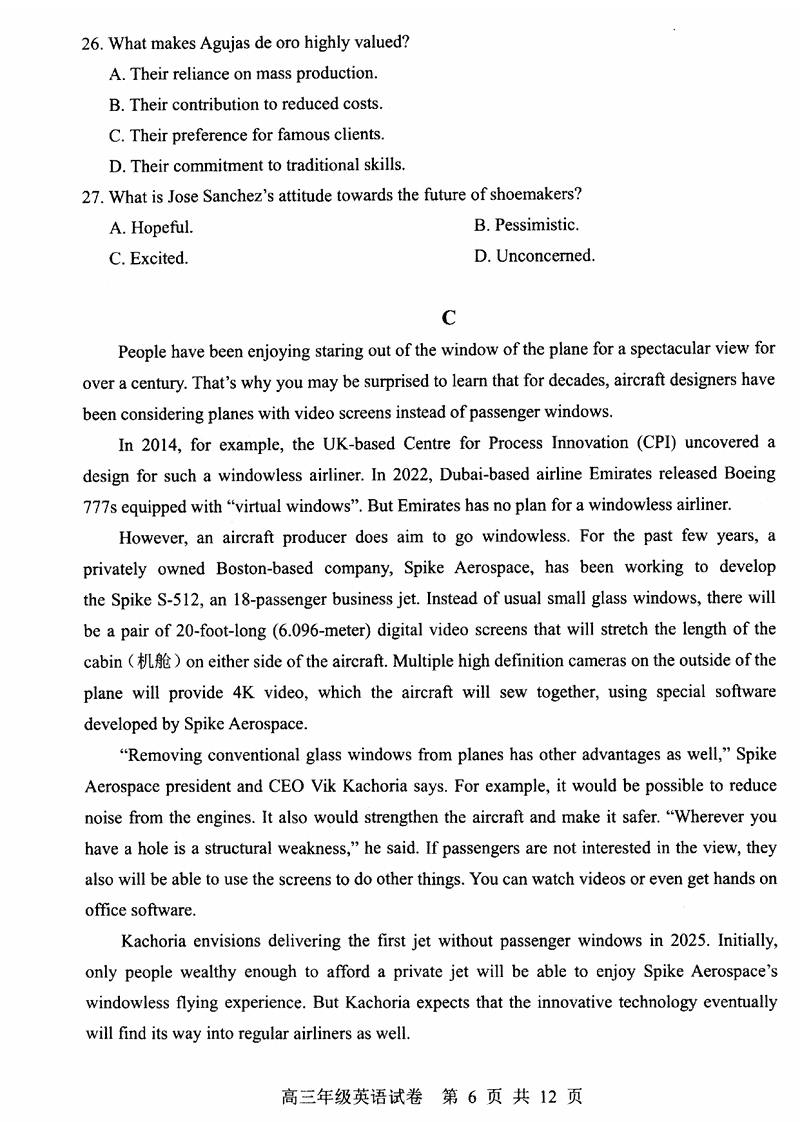 26. What makes Agujas de oro highly valued?

A. Their reliance on mass production.

B. Their contribution to reduced costs.

C. Their preference for famous clients.

D. Their commitment to traditional skills.

27. What is Jose Sanchez's attitude towards the future of shoemakers?

A. Hopeful.

B. Pessimistic.

C. Excited.

D. Unconcerned.

C

People have been enjoying staring out of the window of the plane for a spectacular view for over a century. That's why you may be surprised to learn that for decades, aircraft designers have been considering planes with video screens instead of passenger windows.

In 2014, for example, the UK-based Centre for Process Innovation (CPI) uncovered a design for such a windowless airliner. In 2022, Dubai-based airline Emirates released Boeing 777s equipped with "virtual windows". But Emirates has no plan for a windowless airliner.

However, an aircraft producer does aim to go windowless. For the past few years, a privately owned Boston-based company, Spike Aerospace, has been working to develop the Spike S-512, an 18-passenger business jet. Instead of usual small glass windows, there will be a pair of 20-foot-long (6.096-meter) digital video screens that will stretch the length of the cabin（机舱）on either side of the aircraft. Multiple high definition cameras on the outside of the plane will provide 4K video, which the aircraft will sew together, using special software developed by Spike Aerospace.

"Removing conventional glass windows from planes has other advantages as well," Spike Aerospace president and CEO Vik Kachoria says. For example, it would be possible to reduce noise from the engines. It also would strengthen the aircraft and make it safer. "Wherever you have a hole is a structural weakness," he said. If passengers are not interested in the view, they also will be able to use the screens to do other things. You can watch videos or even get hands on office software.

Kachoria envisions delivering the first jet without passenger windows in 2025. Initially, only people wealthy enough to afford a private jet will be able to enjoy Spike Aerospace's windowless flying experience. But Kachoria expects that the innovative technology eventually will find its way into regular airliners as well.

高三年级英语试卷 第 6 页 共 12 页